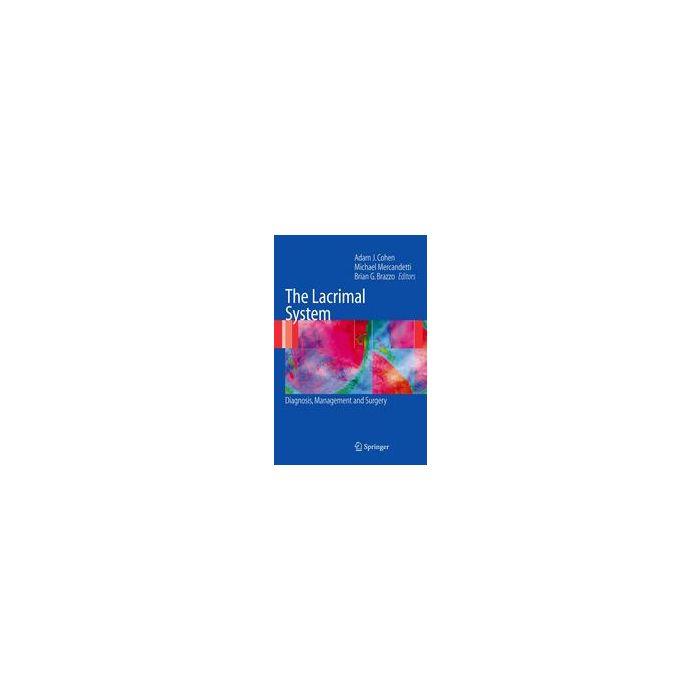 Adam J. Cohen
Michael Mercandetti
Brian G. Brazzo Editors

The Lacrimal System

Diagnosis, Management and Surgery

Springer